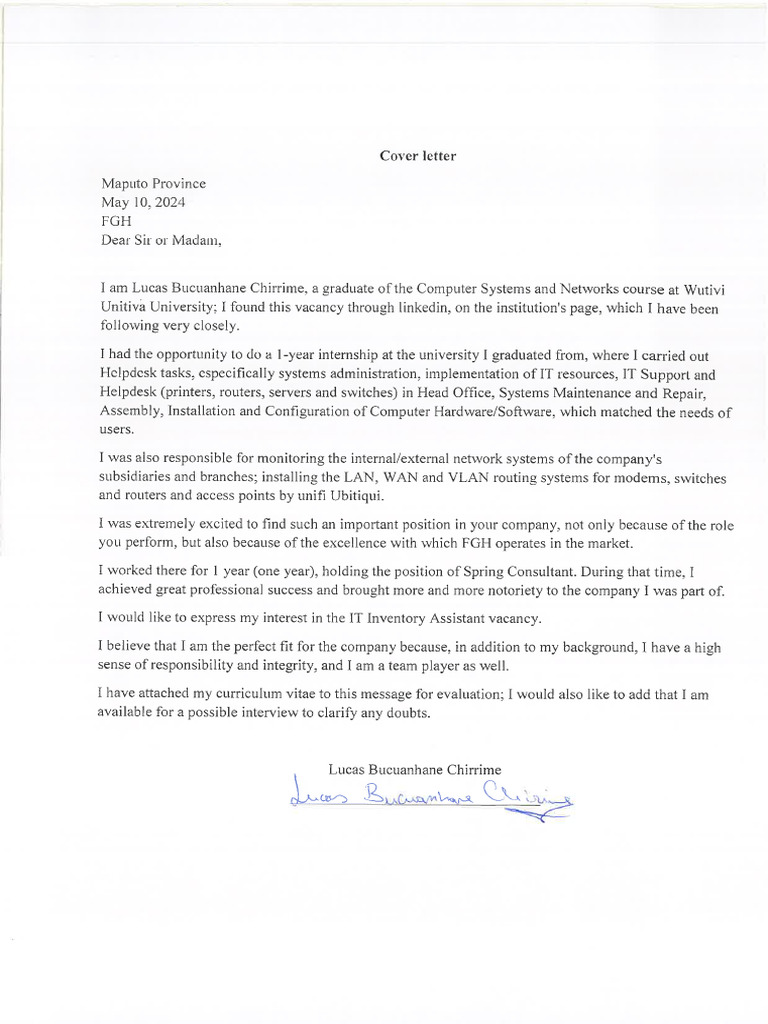 Cover letter

Maputo Province
May 10, 2024
FGH
Dear Sir or Madam,

I am Lucas Bucuanhane Chirrime, a graduate of the Computer Systems and Networks course at Wutivi Unitiva University; I found this vacancy through linkedin, on the institution's page, which I have been following very closely.

I had the opportunity to do a 1-year internship at the university I graduated from, where I carried out Helpdesk tasks, especifically systems administration, implementation of IT resources, IT Support and Helpdesk (printers, routers, servers and switches) in Head Office, Systems Maintenance and Repair, Assembly, Installation and Configuration of Computer Hardware/Software, which matched the needs of users.

I was also responsible for monitoring the internal/external network systems of the company's subsidiaries and branches; installing the LAN, WAN and VLAN routing systems for modems, switches and routers and access points by unifi Ubitiqui.

I was extremely excited to find such an important position in your company, not only because of the role you perform, but also because of the excellence with which FGH operates in the market.

I worked there for 1 year (one year), holding the position of Spring Consultant. During that time, I achieved great professional success and brought more and more notoriety to the company I was part of.

I would like to express my interest in the IT Inventory Assistant vacancy.

I believe that I am the perfect fit for the company because, in addition to my background, I have a high sense of responsibility and integrity, and I am a team player as well.

I have attached my curriculum vitae to this message for evaluation; I would also like to add that I am available for a possible interview to clarify any doubts.

Lucas Bucuanhane Chirrime
Lucas Bucuanhane Chirrime